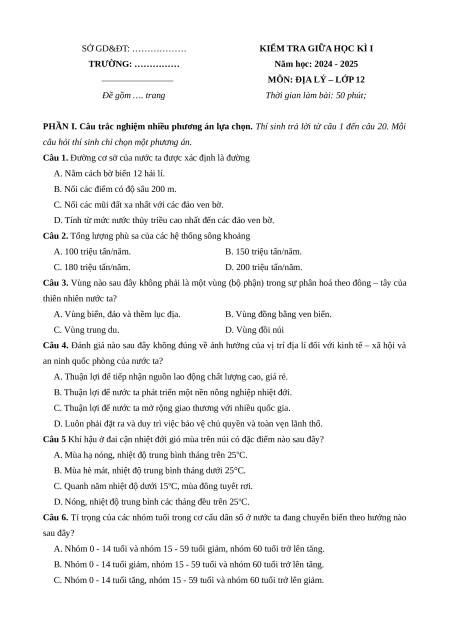 SỞ GD&ĐT: ………………
TRƯỜNG: ……………

Đề gồm …. trang

KIỂM TRA GIỮA HỌC KÌ I
Năm học: 2024 - 2025
MÔN: ĐỊA LÝ – LỚP 12
Thời gian làm bài: 50 phút;

PHẦN I. Câu trắc nghiệm nhiều phương án lựa chọn. Thí sinh trả lời từ câu 1 đến câu 20. Mỗi câu hỏi thí sinh chỉ chọn một phương án.

Câu 1. Đường cơ sở của nước ta được xác định là đường
A. Nằm cách bờ biển 12 hải lí.
B. Nối các điểm có độ sâu 200 m.
C. Nối các mũi đất xa nhất với các đảo ven bờ.
D. Tính từ mức nước thủy triều cao nhất đến các đảo ven bờ.

Câu 2. Tổng lượng phù sa của các hệ thống sông khoảng
A. 100 triệu tấn/năm.
B. 150 triệu tấn/năm.
C. 180 triệu tấn/năm.
D. 200 triệu tấn/năm.

Câu 3. Vùng nào sau đây không phải là một vùng (bộ phận) trong sự phân hoá theo đông – tây của thiên nhiên nước ta?
A. Vùng biển, đảo và thềm lục địa.
B. Vùng đồng bằng ven biển.
C. Vùng trung du.
D. Vùng đồi núi

Câu 4. Đánh giá nào sau đây không đúng về ảnh hưởng của vị trí địa lí đối với kinh tế – xã hội và an ninh quốc phòng của nước ta?
A. Thuận lợi để tiếp nhận nguồn lao động chất lượng cao, giá rẻ.
B. Thuận lợi để nước ta phát triển một nền nông nghiệp nhiệt đới.
C. Thuận lợi để nước ta mở rộng giao thương với nhiều quốc gia.
D. Luôn phải đặt ra và duy trì việc bảo vệ chủ quyền và toàn vẹn lãnh thổ.

Câu 5 Khí hậu ở đai cận nhiệt đới gió mùa trên núi có đặc điểm nào sau đây?
A. Mùa hạ nóng, nhiệt độ trung bình tháng trên 25°C.
B. Mùa hè mát, nhiệt độ trung bình tháng dưới 25°C.
C. Quanh năm nhiệt độ dưới 15°C, mùa đông tuyết rơi.
D. Nóng, nhiệt độ trung bình các tháng đều trên 25°C.

Câu 6. Tỉ trọng của các nhóm tuổi trong cơ cấu dân số ở nước ta đang chuyển biến theo hướng nào sau đây?
A. Nhóm 0 - 14 tuổi và nhóm 15 - 59 tuổi giảm, nhóm 60 tuổi trở lên tăng.
B. Nhóm 0 - 14 tuổi giảm, nhóm 15 - 59 tuổi và nhóm 60 tuổi trở lên tăng.
C. Nhóm 0 - 14 tuổi tăng, nhóm 15 - 59 tuổi và nhóm 60 tuổi trở lên giảm.